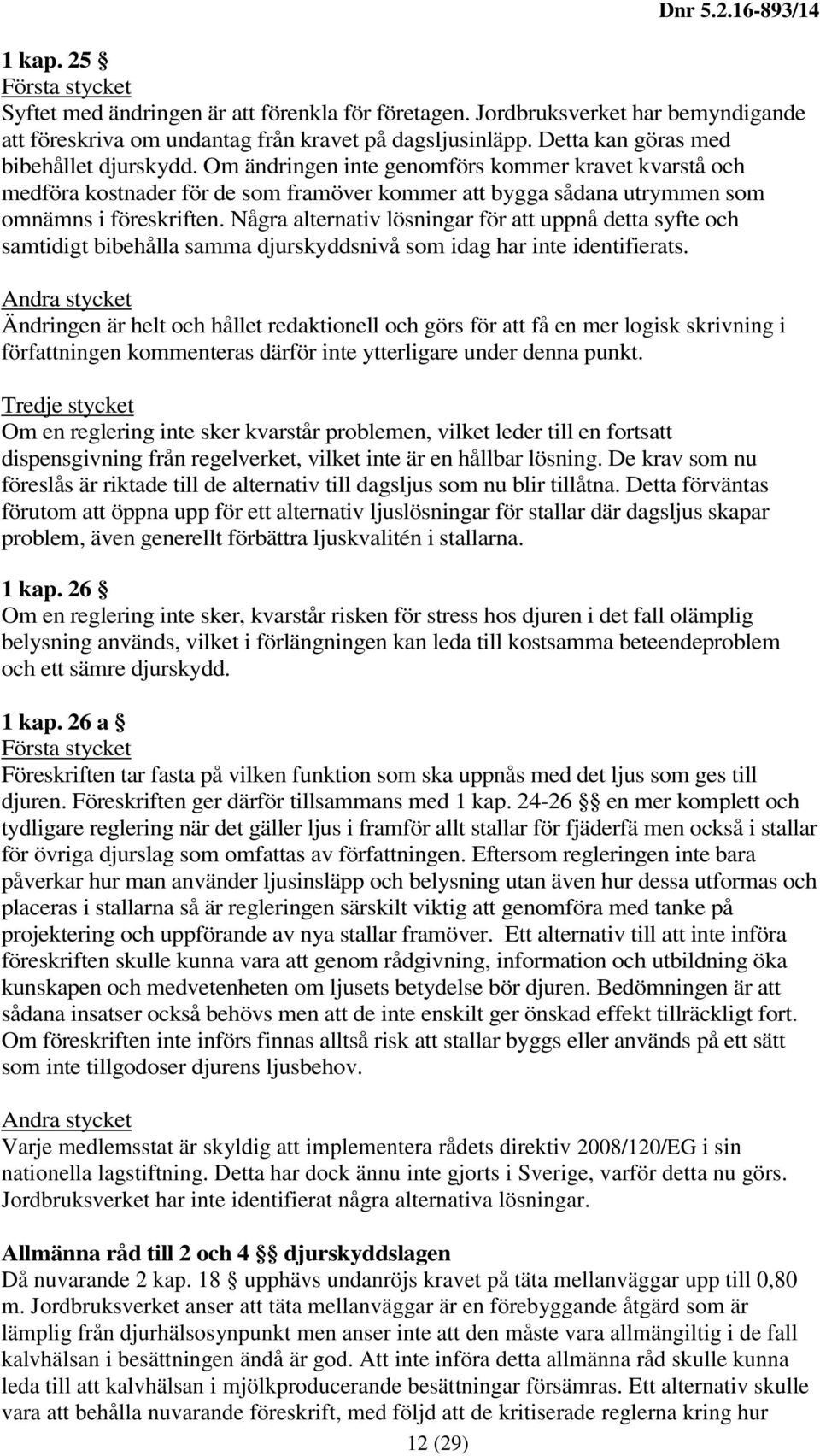 Dnr 5.2.16-893/14

1 kap. 25 §
Första stycket
Syftet med ändringen är att förenkla för företagen. Jordbruksverket har bemyndigande att föreskriva om undantag från kravet på dagsljusinläpp. Detta kan göras med bibehållet djurskydd. Om ändringen inte genomförs kommer kravet kvarstå och medföra kostnader för de som framöver kommer att bygga sådana utrymmen som omnämns i föreskriften. Några alternativ lösningar för att uppnå detta syfte och samtidigt bibehålla samma djurskyddsnivå som idag har inte identifierats.

Andra stycket
Ändringen är helt och hållet redaktionell och görs för att få en mer logisk skrivning i författningen kommenteras därför inte ytterligare under denna punkt.

Tredje stycket
Om en reglering inte sker kvarstår problemen, vilket leder till en fortsatt dispensgivning från regelverket, vilket inte är en hållbar lösning. De krav som nu föreslås är riktade till de alternativ till dagsljus som nu blir tillåtna. Detta förväntas förutom att öppna upp för ett alternativ ljuslösningar för stallar där dagsljus skapar problem, även generellt förbättra ljuskvalitén i stallarna.

1 kap. 26 §
Om en reglering inte sker, kvarstår risken för stress hos djuren i det fall olämplig belysning används, vilket i förlängningen kan leda till kostsamma beteendeproblem och ett sämre djurskydd.

1 kap. 26 a §
Första stycket
Föreskriften tar fasta på vilken funktion som ska uppnås med det ljus som ges till djuren. Föreskriften ger därför tillsammans med 1 kap. 24-26 §§ en mer komplett och tydligare reglering när det gäller ljus i framför allt stallar för fjäderfä men också i stallar för övriga djurslag som omfattas av författningen. Eftersom regleringen inte bara påverkar hur man använder ljusinsläpp och belysning utan även hur dessa utformas och placeras i stallarna så är regleringen särskilt viktig att genomföra med tanke på projektering och uppförande av nya stallar framöver. Ett alternativ till att inte införa föreskriften skulle kunna vara att genom rådgivning, information och utbildning öka kunskapen och medvetenheten om ljusets betydelse bör djuren. Bedömningen är att sådana insatser också behövs men att de inte enskilt ger önskad effekt tillräckligt fort. Om föreskriften inte införs finnas alltså risk att stallar byggs eller används på ett sätt som inte tillgodoser djurens ljusbehov.

Andra stycket
Varje medlemsstat är skyldig att implementera rådets direktiv 2008/120/EG i sin nationella lagstiftning. Detta har dock ännu inte gjorts i Sverige, varför detta nu görs. Jordbruksverket har inte identifierat några alternativa lösningar.

Allmänna råd till 2 och 4 §§ djurskyddslagen
Då nuvarande 2 kap. 18 § upphävs undanröjs kravet på täta mellanväggar upp till 0,80 m. Jordbruksverket anser att täta mellanväggar är en förebyggande åtgärd som är lämplig från djurhälsosynpunkt men anser inte att den måste vara allmängiltig i de fall kalvhälsan i besättningen ändå är god. Att inte införa detta allmänna råd skulle kunna leda till att kalvhälsan i mjölkproducerande besättningar försämras. Ett alternativ skulle vara att behålla nuvarande föreskrift, med följd att de kritiserade reglerna kring hur

12 (29)